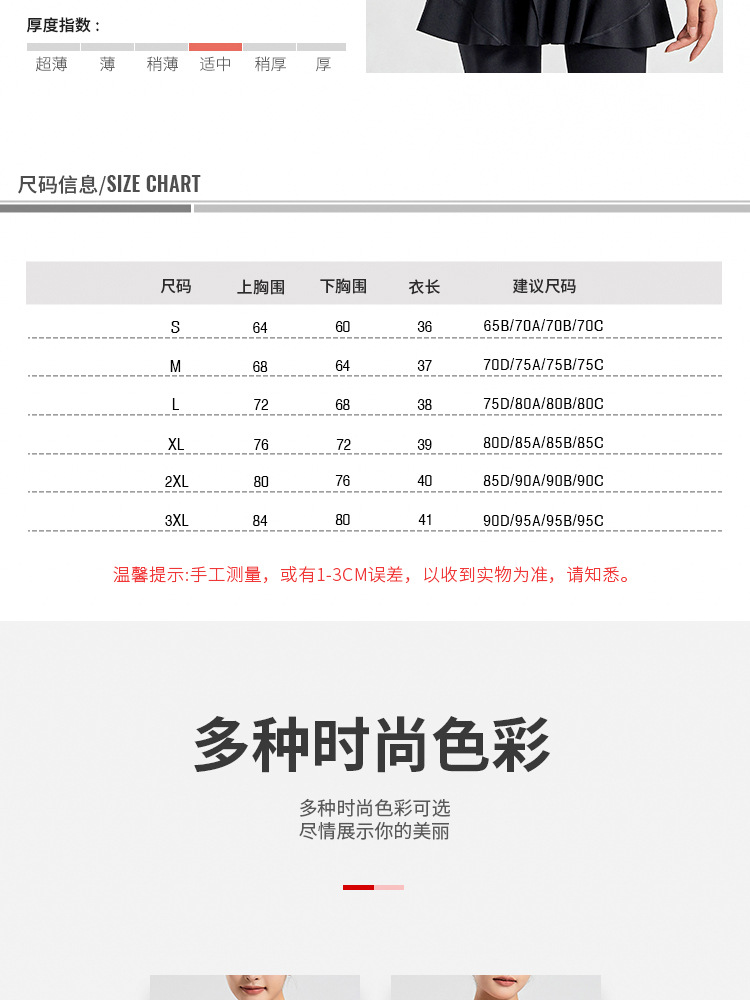 厚度指数：

超薄 薄 稍薄 适中 稍厚 厚

尺码信息/SIZE CHART

| 尺码 | 上胸围 | 下胸围 | 衣长 | 建议尺码 |
|---|---|---|---|---|
| S | 64 | 60 | 36 | 65B/70A/70B/70C |
| M | 68 | 64 | 37 | 70D/75A/75B/75C |
| L | 72 | 68 | 38 | 75D/80A/80B/80C |
| XL | 76 | 72 | 39 | 80D/85A/85B/85C |
| 2XL | 80 | 76 | 40 | 85D/90A/90B/90C |
| 3XL | 84 | 80 | 41 | 90D/95A/95B/95C |

温馨提示:手工测量，或有1-3CM误差，以收到实物为准，请知悉。

多种时尚色彩

多种时尚色彩可选
尽情展示你的美丽